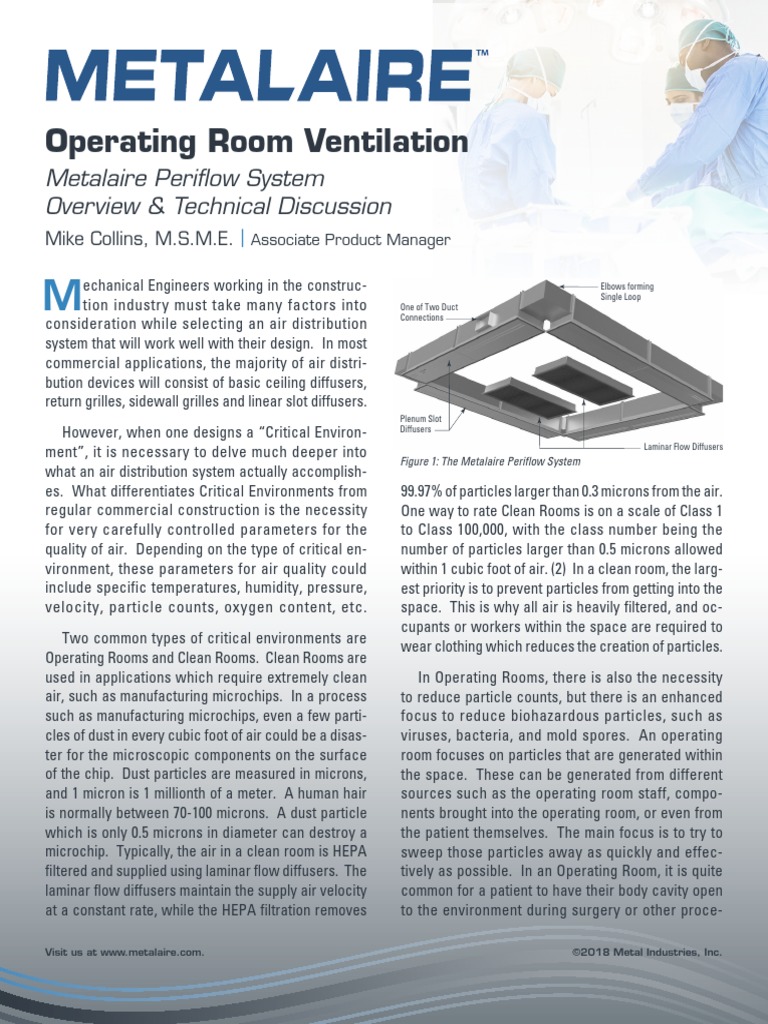 METALAIRE™

Operating Room Ventilation

Metalaire Periflow System Overview & Technical Discussion

Mike Collins, M.S.M.E. | Associate Product Manager

Mechanical Engineers working in the construction industry must take many factors into consideration while selecting an air distribution system that will work well with their design. In most commercial applications, the majority of air distribution devices will consist of basic ceiling diffusers, return grilles, sidewall grilles and linear slot diffusers.

However, when one designs a "Critical Environment", it is necessary to delve much deeper into what an air distribution system actually accomplishes. What differentiates Critical Environments from regular commercial construction is the necessity for very carefully controlled parameters for the quality of air. Depending on the type of critical environment, these parameters for air quality could include specific temperatures, humidity, pressure, velocity, particle counts, oxygen content, etc.

Two common types of critical environments are Operating Rooms and Clean Rooms. Clean Rooms are used in applications which require extremely clean air, such as manufacturing microchips. In a process such as manufacturing microchips, even a few particles of dust in every cubic foot of air could be a disaster for the microscopic components on the surface of the chip. Dust particles are measured in microns, and 1 micron is 1 millionth of a meter. A human hair is normally between 70-100 microns. A dust particle which is only 0.5 microns in diameter can destroy a microchip. Typically, the air in a clean room is HEPA filtered and supplied using laminar flow diffusers. The laminar flow diffusers maintain the supply air velocity at a constant rate, while the HEPA filtration removes

One of Two Duct Connections

Elbows forming Single Loop

Plenum Slot Diffusers

Laminar Flow Diffusers

Figure 1: The Metalaire Periflow System

99.97% of particles larger than 0.3 microns from the air. One way to rate Clean Rooms is on a scale of Class 1 to Class 100,000, with the class number being the number of particles larger than 0.5 microns allowed within 1 cubic foot of air. (2) In a clean room, the largest priority is to prevent particles from getting into the space. This is why all air is heavily filtered, and occupants or workers within the space are required to wear clothing which reduces the creation of particles.

In Operating Rooms, there is also the necessity to reduce particle counts, but there is an enhanced focus to reduce biohazardous particles, such as viruses, bacteria, and mold spores. An operating room focuses on particles that are generated within the space. These can be generated from different sources such as the operating room staff, components brought into the operating room, or even from the patient themselves. The main focus is to try to sweep those particles away as quickly and effectively as possible. In an Operating Room, it is quite common for a patient to have their body cavity open to the environment during surgery or other proce-

Visit us at www.metalaire.com.

©2018 Metal Industries, Inc.